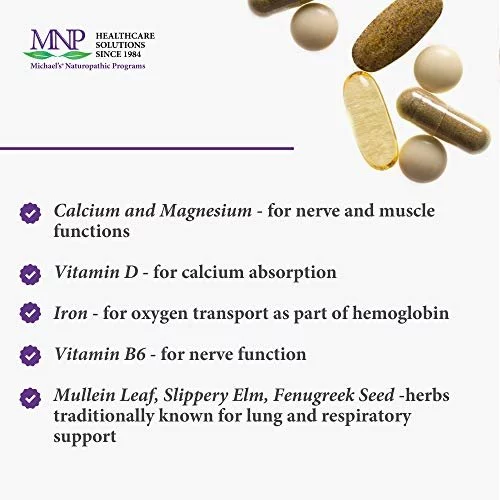 MNP
HEALTHCARE SOLUTIONS SINCE 1984
Michael's® Naturopathic Programs

Calcium and Magnesium - for nerve and muscle functions

Vitamin D - for calcium absorption

Iron - for oxygen transport as part of hemoglobin

Vitamin B6 - for nerve function

Mullein Leaf, Slippery Elm, Fenugreek Seed -herbs traditionally known for lung and respiratory support